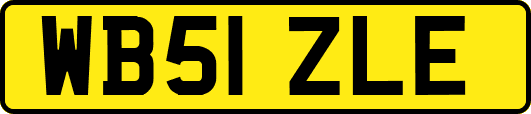 WB51 ZLE